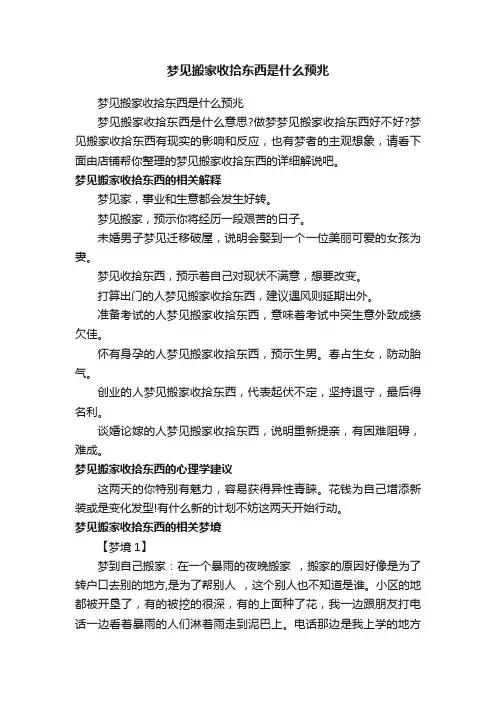 梦见搬家收拾东西是什么预兆

梦见搬家收拾东西是什么预兆

梦见搬家收拾东西是什么意思?做梦梦见搬家收拾东西好不好?梦见搬家收拾东西有现实的影响和反应，也有梦者的主观想象，请看下面由店铺帮你整理的梦见搬家收拾东西的详细解说吧。

梦见搬家收拾东西的相关解释

梦见家，事业和生意都会发生好转。

梦见搬家，预示你将经历一段艰苦的日子。

未婚男子梦见迁移破屋，说明会娶到一个一位美丽可爱的女孩为妻。

梦见收拾东西，预示着自己对现状不满意，想要改变。

打算出门的人梦见搬家收拾东西，建议遇风则延期出外。

准备考试的人梦见搬家收拾东西，意味着考试中突生意外致成绩欠佳。

怀有身孕的人梦见搬家收拾东西，预示生男。春占生女，防动胎气。

创业的人梦见搬家收拾东西，代表起伏不定，坚持退守，最后得名利。

谈婚论嫁的人梦见搬家收拾东西，说明重新提亲，有困难阻碍，难成。

梦见搬家收拾东西的心理学建议

这两天的你特别有魅力，容易获得异性青睐。花钱为自己增添新装或是变化发型!有什么新的计划不妨这两天开始行动。

梦见搬家收拾东西的相关梦境

【梦境 1】

梦到自己搬家：在一个暴雨的夜晚搬家 ，搬家的原因好像是为了转户口去别的地方,是为了帮别人 ，这个别人也不知道是谁。小区的地都被开垦了，有的被挖的很深，有的上面种了花，我一边跟朋友打电话一边看着暴雨的人们淋着雨走到泥巴上。电话那边是我上学的地方